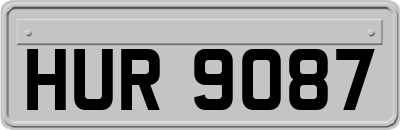 HUR 9087